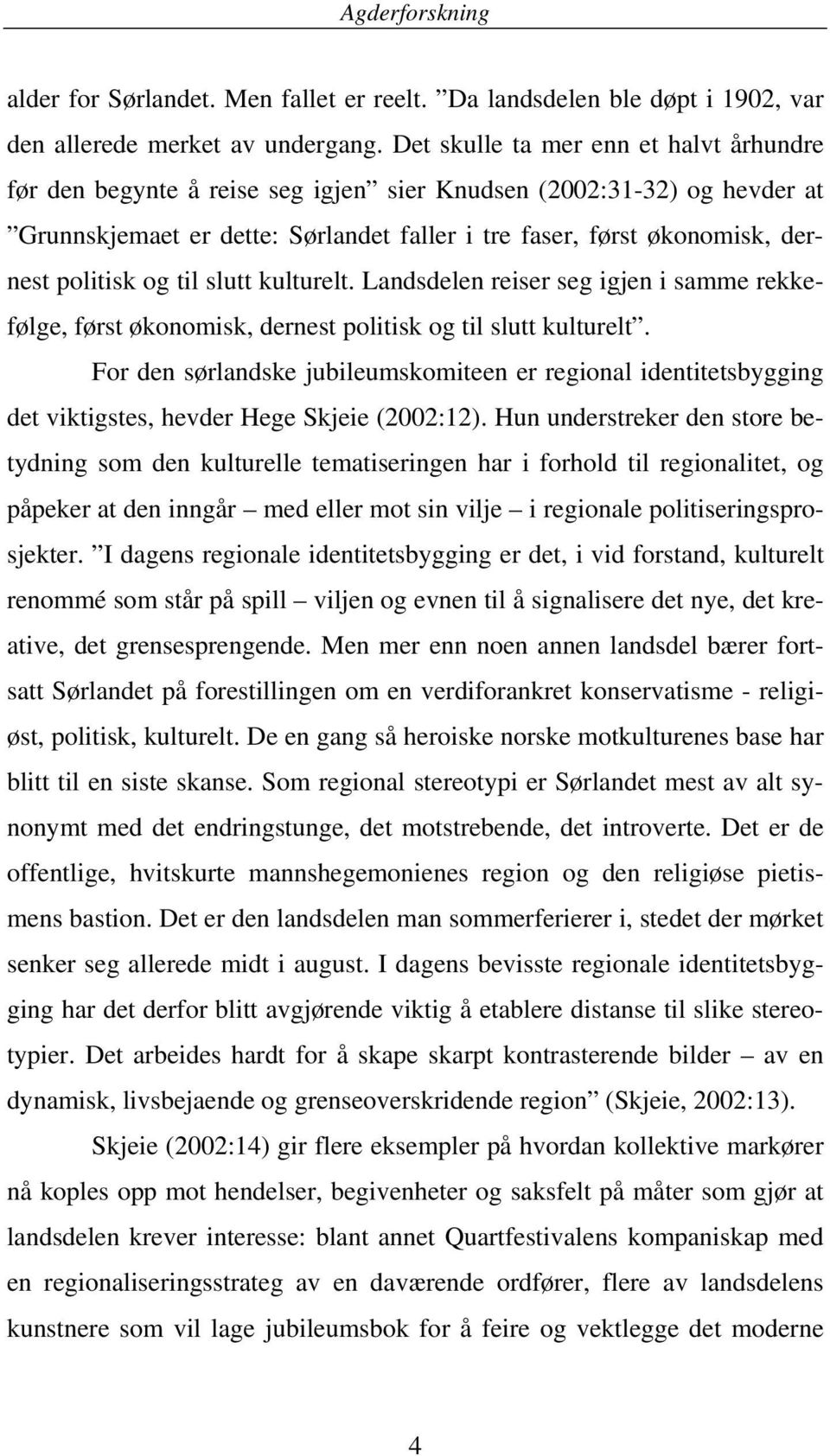 Agderforskning

alder for Sørlandet. Men fallet er reelt. ”Da landsdelen ble døpt i 1902, var den allerede merket av undergang. Det skulle ta mer enn et halvt århundre før den begynte å reise seg igjen” sier Knudsen (2002:31-32) og hevder at ”Grunnskjemaet er dette: Sørlandet faller i tre faser, først økonomisk, dernest politisk og til slutt kulturelt. Landsdelen reiser seg igjen i samme rekkefølge, først økonomisk, dernest politisk og til slutt kulturelt”.

For den sørlandske jubileumskomiteen er regional identitetsbygging det viktigstes, hevder Hege Skjeie (2002:12). Hun understreker den store betydning som den kulturelle tematiseringen har i forhold til regionalitet, og påpeker at den inngår – med eller mot sin vilje – i regionale politiseringsprosjekter. ”I dagens regionale identitetsbygging er det, i vid forstand, kulturelt renommé som står på spill – viljen og evnen til å signalisere det nye, det kreative, det grensesprengende. Men mer enn noen annen landsdel bærer fortsatt Sørlandet på forestillingen om en verdiforankret konservatisme - religiøst, politisk, kulturelt. De en gang så heroiske norske motkulturenes base har blitt til en siste skanse. Som regional stereotypi er Sørlandet mest av alt synonymt med det endringstunge, det motstrebende, det introverte. Det er de offentlige, hvitskurte mannshegemonienes region og den religiøse pietismens bastion. Det er den landsdelen man sommerferierer i, stedet der mørket senker seg allerede midt i august. I dagens bevisste regionale identitetsbygging har det derfor blitt avgjørende viktig å etablere distanse til slike stereotypier. Det arbeides hardt for å skape skarpt kontrasterende bilder – av en dynamisk, livsbejaende og grenseoverskridende region” (Skjeie, 2002:13).

Skjeie (2002:14) gir flere eksempler på hvordan kollektive markører nå koples opp mot hendelser, begivenheter og saksfelt på måter som gjør at landsdelen krever interesse: blant annet Quartfestivalens kompaniskap med en regionaliseringsstrateg av en daværende ordfører, flere av landsdelens kunstnere som vil lage jubileumsbok for å feire og vektlegge det moderne

4